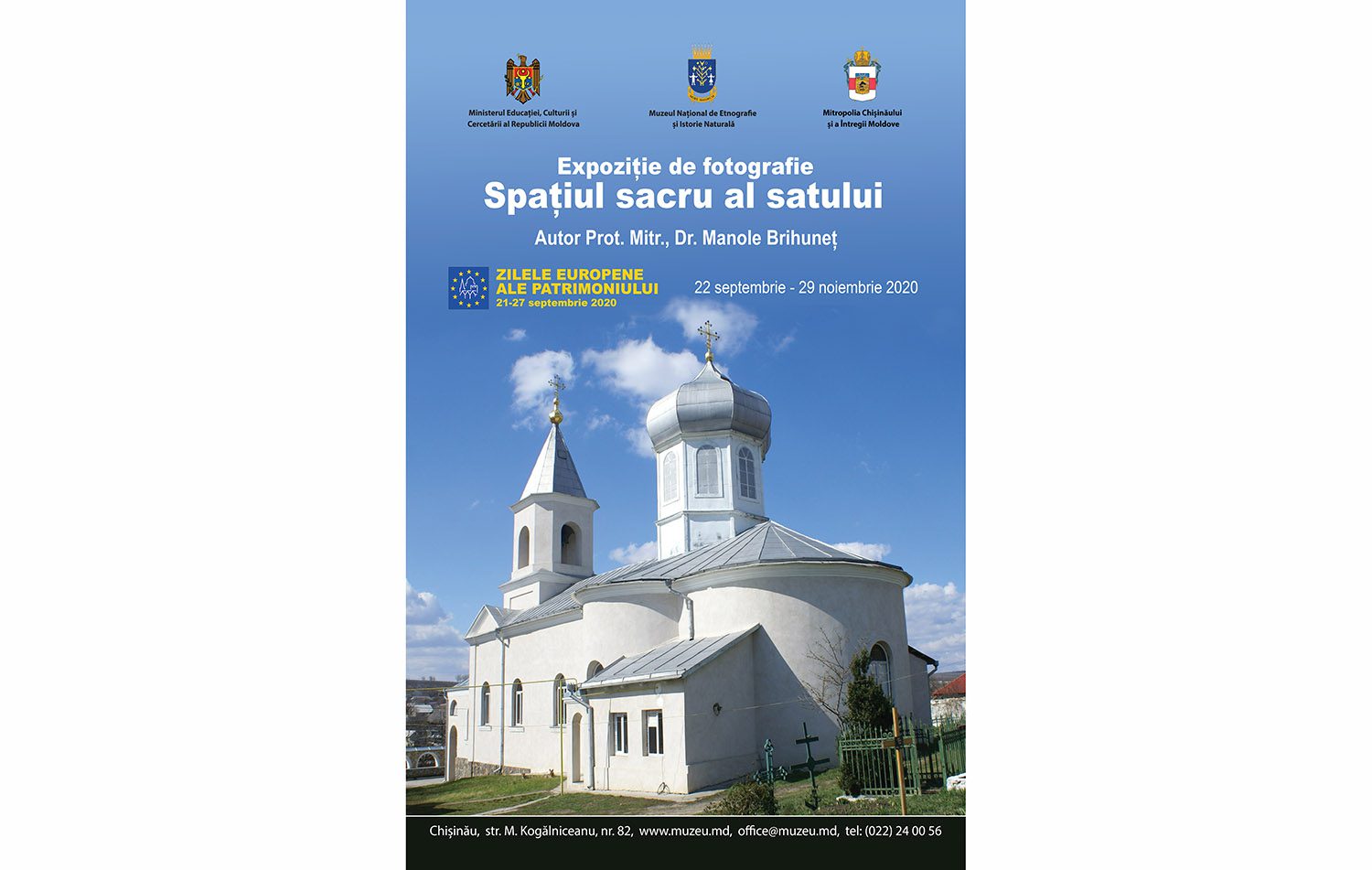 Ministerul Educației, Culturii și Cercetării al Republicii Moldova

Muzeul Național de Etnografie și Istorie Naturală

Mitropolia Chișinăului și a Întregii Moldove

Expoziție de fotografie
Spațiul sacru al satului
Autor Prot. Mitr., Dr. Manole Brihuneț

ZILELE EUROPENE ALE PATRIMONIULUI
21-27 septembrie 2020

22 septembrie - 29 noiembrie 2020

Chișinău, str. M. Kogălniceanu, nr. 82, www.muzeu.md, office@muzeu.md, tel: (022) 24 00 56